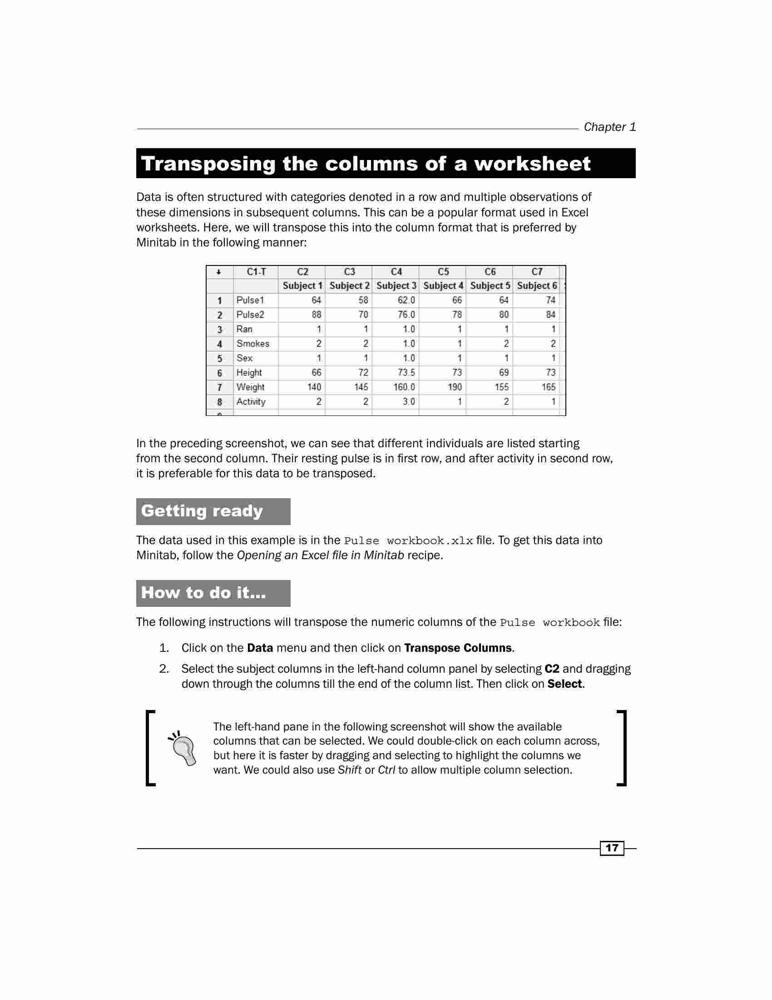 Chapter 1

Transposing the columns of a worksheet

Data is often structured with categories denoted in a row and multiple observations of these dimensions in subsequent columns. This can be a popular format used in Excel worksheets. Here, we will transpose this into the column format that is preferred by Minitab in the following manner:

| ↓ | C1-T | C2 | C3 | C4 | C5 | C6 | C7 |
|---|---|---|---|---|---|---|---|
| | | Subject 1 | Subject 2 | Subject 3 | Subject 4 | Subject 5 | Subject 6 |
| 1 | Pulse1 | 64 | 58 | 62.0 | 66 | 64 | 74 |
| 2 | Pulse2 | 88 | 70 | 76.0 | 78 | 80 | 84 |
| 3 | Ran | 1 | 1 | 1.0 | 1 | 1 | 1 |
| 4 | Smokes | 2 | 2 | 1.0 | 1 | 2 | 2 |
| 5 | Sex | 1 | 1 | 1.0 | 1 | 1 | 1 |
| 6 | Height | 66 | 72 | 73.5 | 73 | 69 | 73 |
| 7 | Weight | 140 | 145 | 160.0 | 190 | 155 | 165 |
| 8 | Activity | 2 | 2 | 3.0 | 1 | 2 | 1 |

In the preceding screenshot, we can see that different individuals are listed starting from the second column. Their resting pulse is in first row, and after activity in second row, it is preferable for this data to be transposed.

Getting ready

The data used in this example is in the Pulse workbook.xlx file. To get this data into Minitab, follow the Opening an Excel file in Minitab recipe.

How to do it...

The following instructions will transpose the numeric columns of the Pulse workbook file:

1. Click on the Data menu and then click on Transpose Columns.
2. Select the subject columns in the left-hand column panel by selecting C2 and dragging down through the columns till the end of the column list. Then click on Select.

The left-hand pane in the following screenshot will show the available columns that can be selected. We could double-click on each column across, but here it is faster by dragging and selecting to highlight the columns we want. We could also use Shift or Ctrl to allow multiple column selection.

17